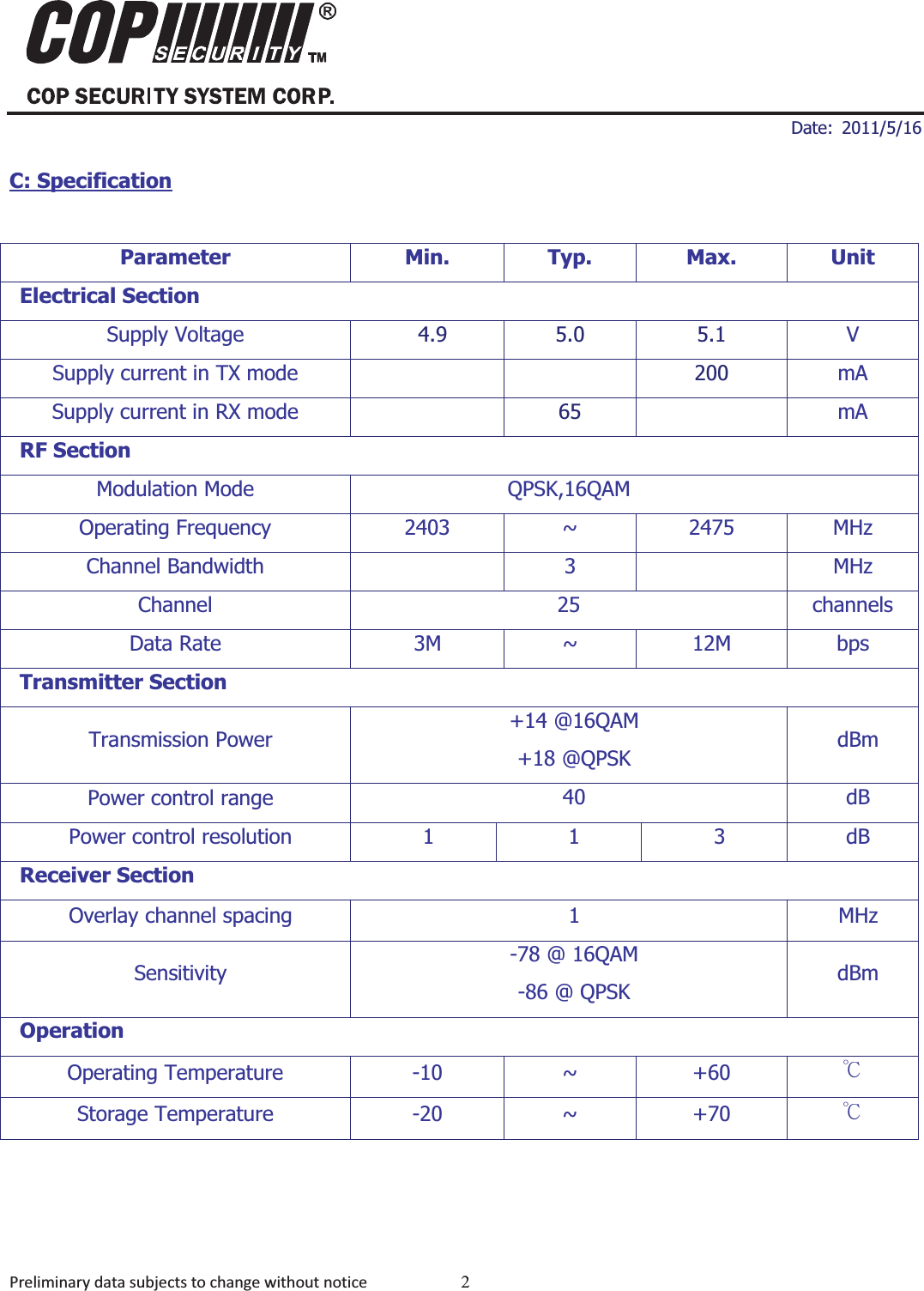 COP SECURITY ®
TM
COP SECURITY SYSTEM CORP.

Date: 2011/5/16

C: Specification

| Parameter | Min. | Typ. | Max. | Unit |
|---|---|---|---|---|
| Electrical Section | | | | |
| Supply Voltage | 4.9 | 5.0 | 5.1 | V |
| Supply current in TX mode | | | 200 | mA |
| Supply current in RX mode | | 65 | | mA |
| RF Section | | | | |
| Modulation Mode | QPSK,16QAM | | | |
| Operating Frequency | 2403 | ~ | 2475 | MHz |
| Channel Bandwidth | | 3 | | MHz |
| Channel | 25 | | | channels |
| Data Rate | 3M | ~ | 12M | bps |
| Transmitter Section | | | | |
| Transmission Power | +14 @16QAM +18 @QPSK | | | dBm |
| Power control range | 40 | | | dB |
| Power control resolution | 1 | 1 | 3 | dB |
| Receiver Section | | | | |
| Overlay channel spacing | 1 | | | MHz |
| Sensitivity | -78 @ 16QAM -86 @ QPSK | | | dBm |
| Operation | | | | |
| Operating Temperature | -10 | ~ | +60 | ℃ |
| Storage Temperature | -20 | ~ | +70 | ℃ |

Preliminary data subjects to change without notice 2